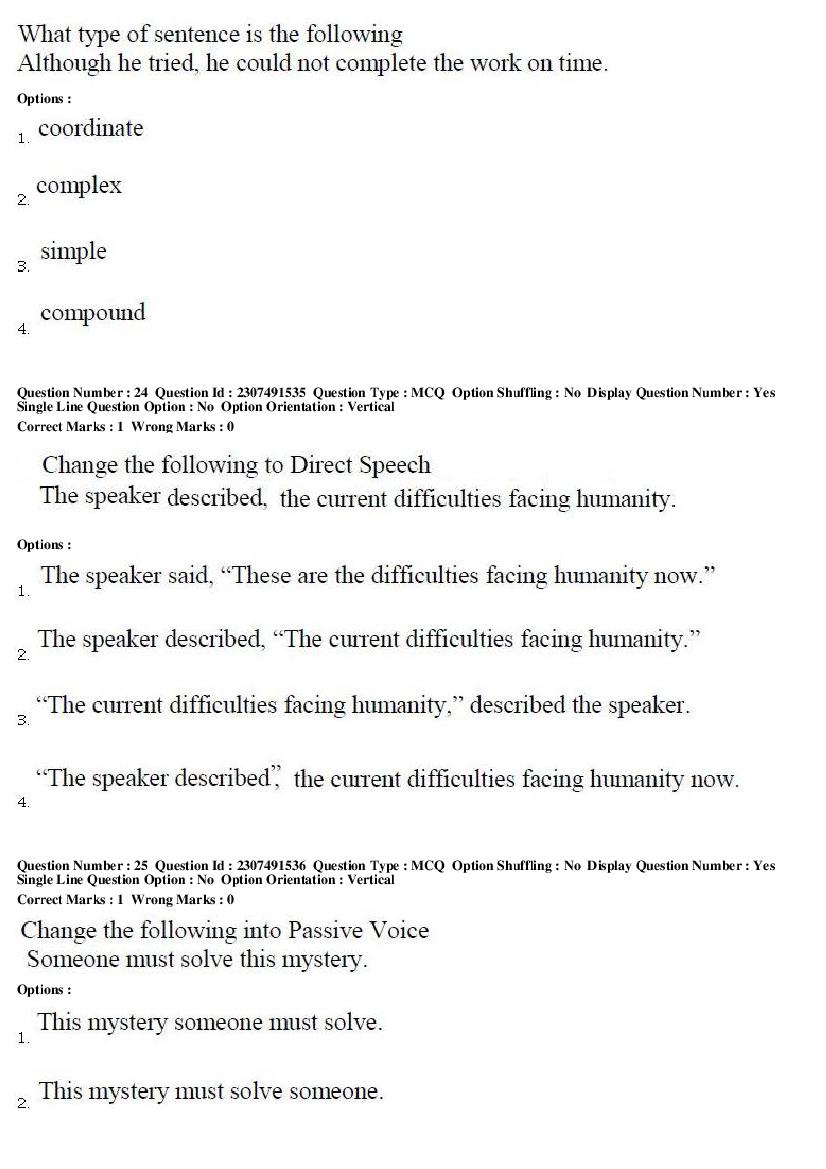 What type of sentence is the following
Although he tried, he could not complete the work on time.

Options :

1. coordinate

2. complex

3. simple

4. compound

Question Number : 24 Question Id : 2307491535 Question Type : MCQ Option Shuffling : No Display Question Number : Yes
Single Line Question Option : No Option Orientation : Vertical
Correct Marks : 1 Wrong Marks : 0

Change the following to Direct Speech
The speaker described, the current difficulties facing humanity.

Options :

1. The speaker said, "These are the difficulties facing humanity now."

2. The speaker described, "The current difficulties facing humanity."

3. "The current difficulties facing humanity," described the speaker.

4. "The speaker described", the current difficulties facing humanity now.

Question Number : 25 Question Id : 2307491536 Question Type : MCQ Option Shuffling : No Display Question Number : Yes
Single Line Question Option : No Option Orientation : Vertical
Correct Marks : 1 Wrong Marks : 0

Change the following into Passive Voice
Someone must solve this mystery.

Options :

1. This mystery someone must solve.

2. This mystery must solve someone.